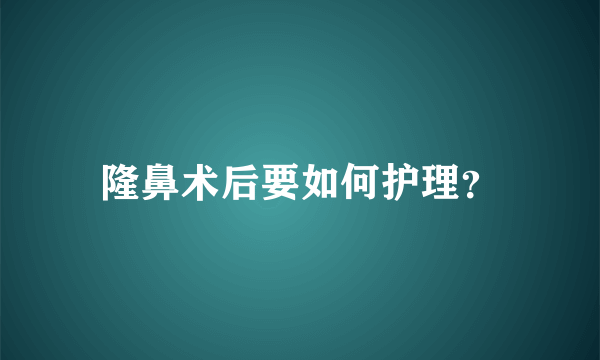 隆鼻术后要如何护理?